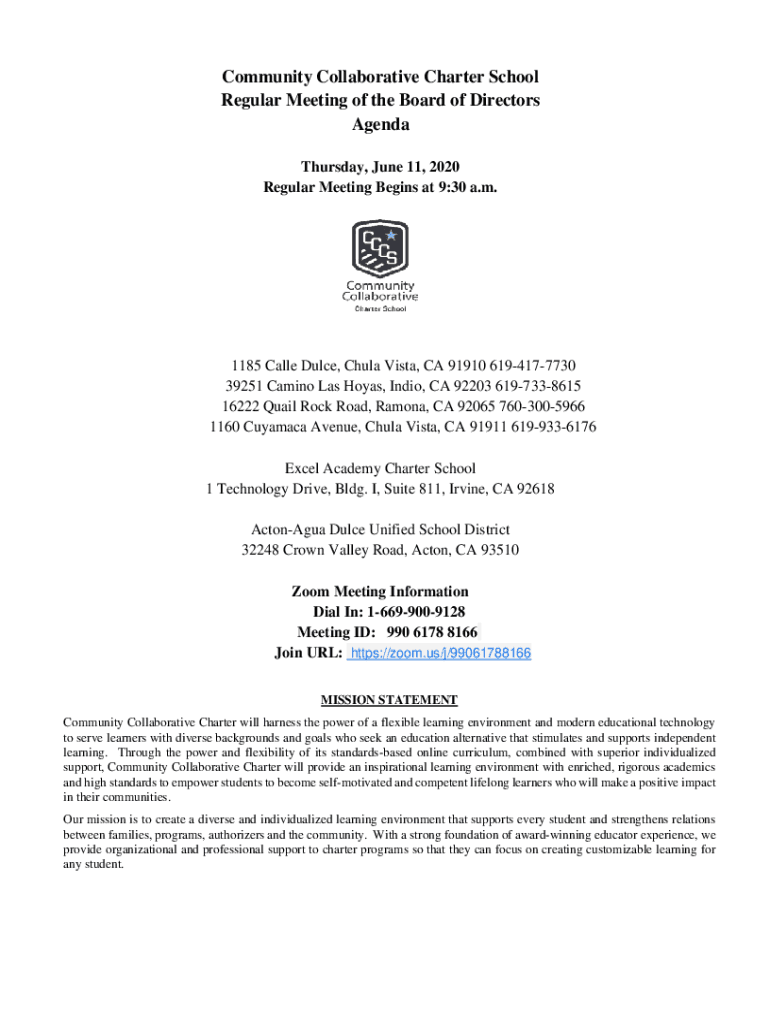 Community Collaborative Charter School
Regular Meeting of the Board of Directors
Agenda

Thursday, June 11, 2020
Regular Meeting Begins at 9:30 a.m.

CCCS

Community
Collaborative
Charter School

1185 Calle Dulce, Chula Vista, CA 91910 619-417-7730
39251 Camino Las Hoyas, Indio, CA 92203 619-733-8615
16222 Quail Rock Road, Ramona, CA 92065 760-300-5966
1160 Cuyamaca Avenue, Chula Vista, CA 91911 619-933-6176

Excel Academy Charter School
1 Technology Drive, Bldg. I, Suite 811, Irvine, CA 92618

Acton-Agua Dulce Unified School District
32248 Crown Valley Road, Acton, CA 93510

Zoom Meeting Information
Dial In: 1-669-900-9128
Meeting ID: 990 6178 8166
Join URL: https://zoom.us/j/99061788166

MISSION STATEMENT

Community Collaborative Charter will harness the power of a flexible learning environment and modern educational technology to serve learners with diverse backgrounds and goals who seek an education alternative that stimulates and supports independent learning. Through the power and flexibility of its standards-based online curriculum, combined with superior individualized support, Community Collaborative Charter will provide an inspirational learning environment with enriched, rigorous academics and high standards to empower students to become self-motivated and competent lifelong learners who will make a positive impact in their communities.

Our mission is to create a diverse and individualized learning environment that supports every student and strengthens relations between families, programs, authorizers and the community. With a strong foundation of award-winning educator experience, we provide organizational and professional support to charter programs so that they can focus on creating customizable learning for any student.